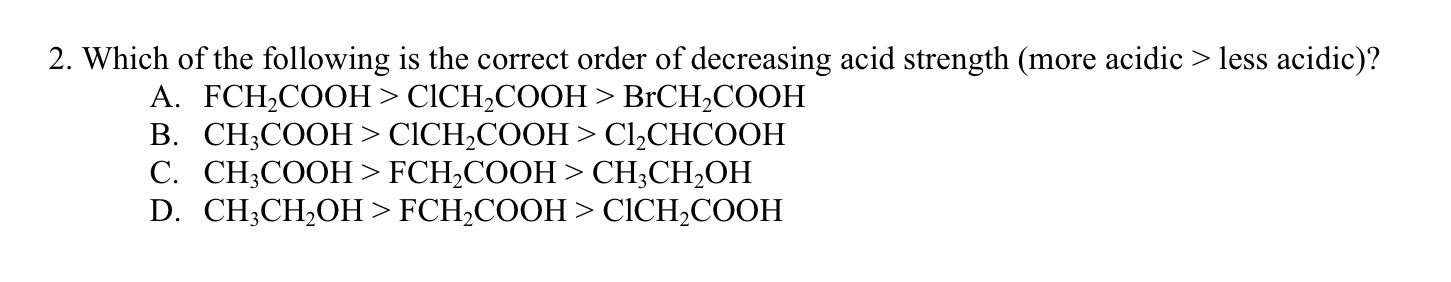 2. Which of the following is the correct order of decreasing acid strength (more acidic > less acidic)?

A. $FCH_2COOH > ClCH_2COOH > BrCH_2COOH$

B. $CH_3COOH > ClCH_2COOH > Cl_2CHCOOH$

C. $CH_3COOH > FCH_2COOH > CH_3CH_2OH$

D. $CH_3CH_2OH > FCH_2COOH > ClCH_2COOH$